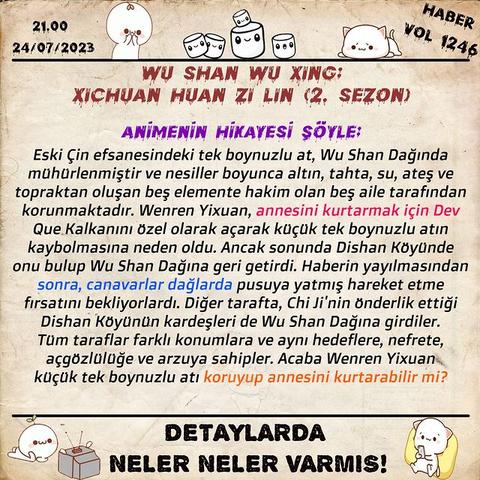 21.00
24/07/2023

HABER
VOL 1246

WU SHAN WU XING:
XICHUAN HUAN ZI LIN (2. SEZON)

ANİMENİN HİKAYESİ ŞÖYLE:
Eski Çin efsanesindeki tek boynuzlu at, Wu Shan Dağında mühürlenmiştir ve nesiller boyunca altın, tahta, su, ateş ve topraktan oluşan beş elemente hakim olan beş aile tarafından korunmaktadır. Wenren Yixuan, annesini kurtarmak için Dev Que Kalkanını özel olarak açarak küçük tek boynuzlu atın kaybolmasına neden oldu. Ancak sonunda Dishan Köyünde onu bulup Wu Shan Dağına geri getirdi. Haberin yayılmasından sonra, canavarlar dağlarda pusuya yatmış hareket etme fırsatını bekliyorlardı. Diğer tarafta, Chi Ji'nin önderlik ettiği Dishan Köyünün kardeşleri de Wu Shan Dağına girdiler. Tüm taraflar farklı konumlara ve aynı hedeflere, nefrete, açgözlülüğe ve arzuya sahipler. Acaba Wenren Yixuan küçük tek boynuzlu atı koruyup annesini kurtarabilir mi?

DETAYLARDA
NELER NELER VARMIS!